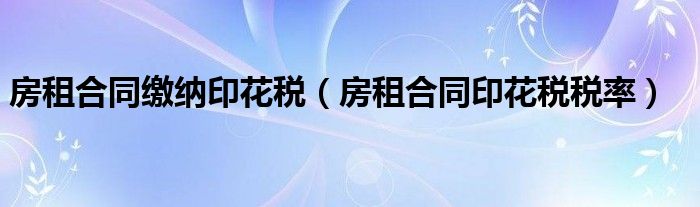 房租合同缴纳印花税（房租合同印花税税率）